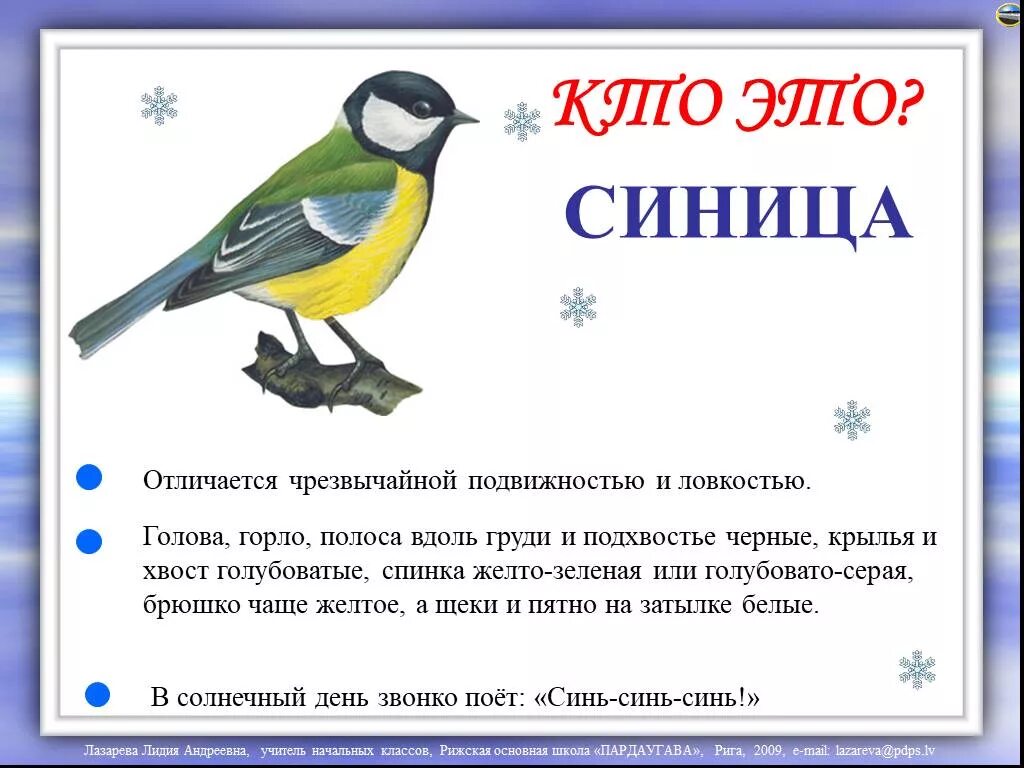 КТО ЭТО?

СИНИЦА

• Отличается чрезвычайной подвижностью и ловкостью.

• Голова, горло, полоса вдоль груди и подхвостье черные, крылья и хвост голубоватые, спинка желто-зеленая или голубовато-серая, брюшко чаще желтое, а щеки и пятно на затылке белые.

• В солнечный день звонко поёт: «Синь-синь-синь!»

Лазарева Лидия Андреевна, учитель начальных классов, Рижская основная школа «ПАРДАУГАВА», Рига, 2009, e-mail: lazareva@pdps.lv